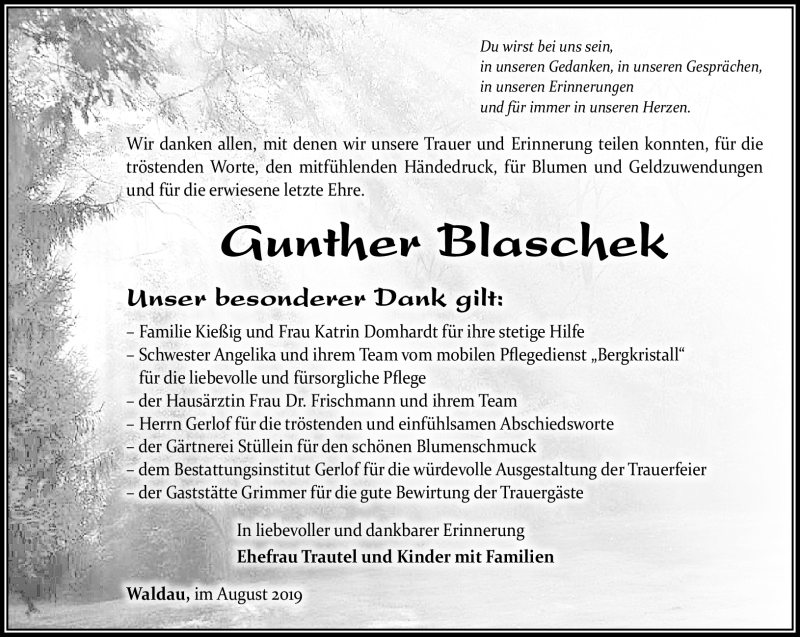 Du wirst bei uns sein,
in unseren Gedanken, in unseren Gesprächen,
in unseren Erinnerungen
und für immer in unseren Herzen.

Wir danken allen, mit denen wir unsere Trauer und Erinnerung teilen konnten, für die tröstenden Worte, den mitfühlenden Händedruck, für Blumen und Geldzuwendungen und für die erwiesene letzte Ehre.

Gunther Blaschek

Unser besonderer Dank gilt:
– Familie Kießig und Frau Katrin Domhardt für ihre stetige Hilfe
– Schwester Angelika und ihrem Team vom mobilen Pflegedienst „Bergkristall“ für die liebevolle und fürsorgliche Pflege
– der Hausärztin Frau Dr. Frischmann und ihrem Team
– Herrn Gerlof für die tröstenden und einfühlsamen Abschiedsworte
– der Gärtnerei Stüllein für den schönen Blumenschmuck
– dem Bestattungsinstitut Gerlof für die würdevolle Ausgestaltung der Trauerfeier
– der Gaststätte Grimmer für die gute Bewirtung der Trauergäste

In liebevoller und dankbarer Erinnerung
Ehefrau Trautel und Kinder mit Familien

Waldau, im August 2019